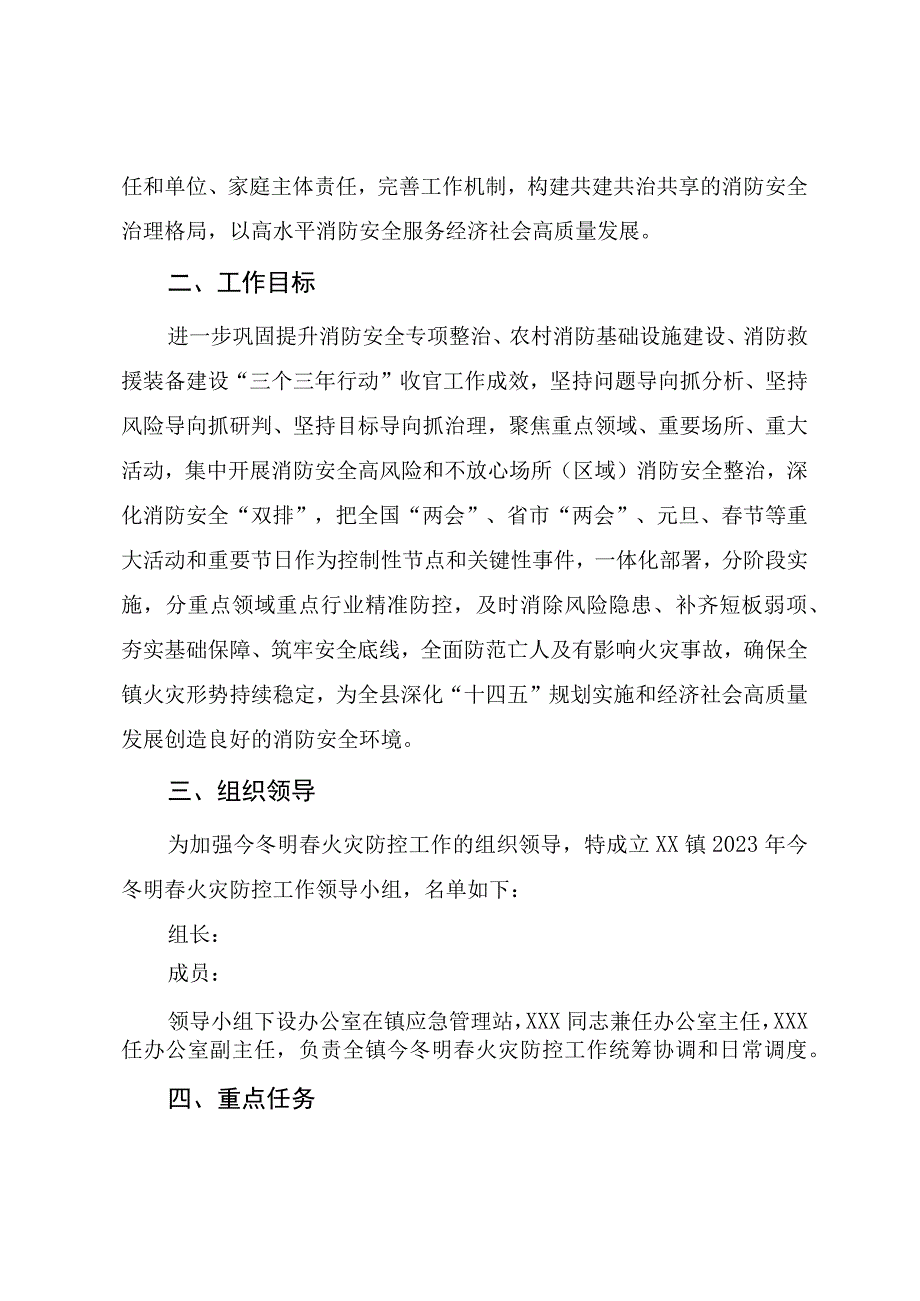 任和单位、家庭主体责任，完善工作机制，构建共建共治共享的消防安全治理格局，以高水平消防安全服务经济社会高质量发展。

二、工作目标

进一步巩固提升消防安全专项整治、农村消防基础设施建设、消防救援装备建设“三个三年行动”收官工作成效，坚持问题导向抓分析、坚持风险导向抓研判、坚持目标导向抓治理，聚焦重点领域、重要场所、重大活动，集中开展消防安全高风险和不放心场所（区域）消防安全整治，深化消防安全“双排”，把全国“两会”、省市“两会”、元旦、春节等重大活动和重要节日作为控制性节点和关键性事件，一体化部署，分阶段实施，分重点领域重点行业精准防控，及时消除风险隐患、补齐短板弱项、夯实基础保障、筑牢安全底线，全面防范亡人及有影响火灾事故，确保全镇火灾形势持续稳定，为全县深化“十四五”规划实施和经济社会高质量发展创造良好的消防安全环境。

三、组织领导

为加强今冬明春火灾防控工作的组织领导，特成立XX镇2023年今冬明春火灾防控工作领导小组，名单如下：

组长：

成员：

领导小组下设办公室在镇应急管理站，XXX同志兼任办公室主任，XXX任办公室副主任，负责全镇今冬明春火灾防控工作统筹协调和日常调度。

四、重点任务